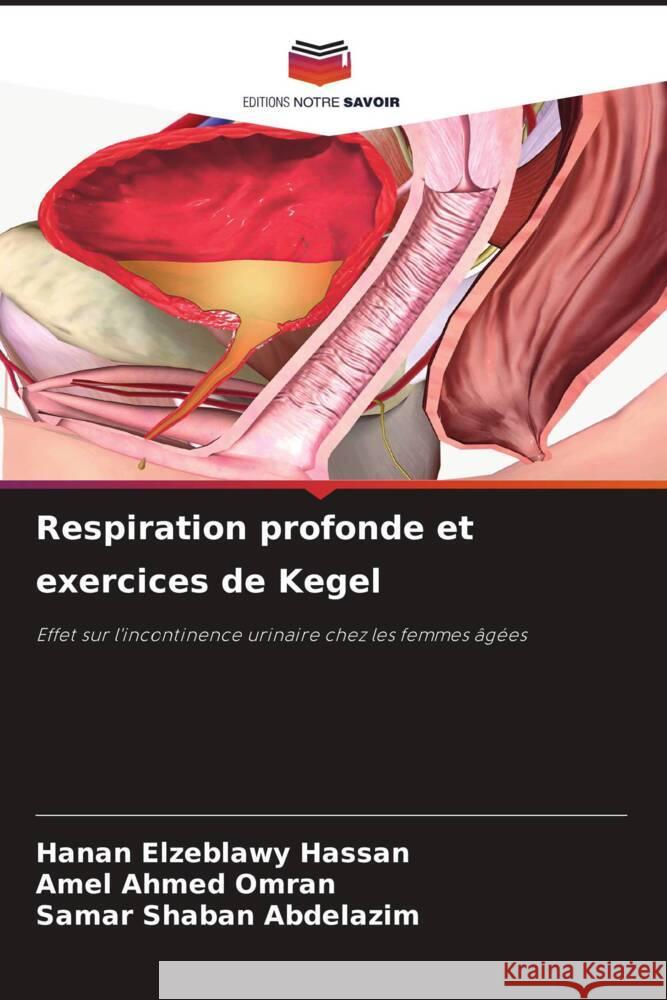 EDITIONS NOTRE SAVOIR

Respiration profonde et exercices de Kegel

Effet sur l'incontinence urinaire chez les femmes âgées

Hanan Elzeblawy Hassan
Amel Ahmed Omran
Samar Shaban Abdelazim